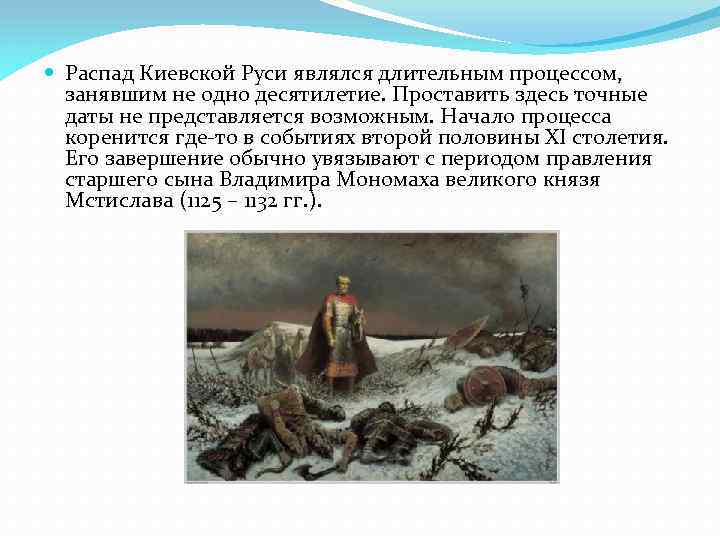 Распад Киевской Руси являлся длительным процессом, занявшим не одно десятилетие. Проставить здесь точные даты не представляется возможным. Начало процесса коренится где-то в событиях второй половины XI столетия. Его завершение обычно увязывают с периодом правления старшего сына Владимира Мономаха великого князя Мстислава (1125 – 1132 гг.).